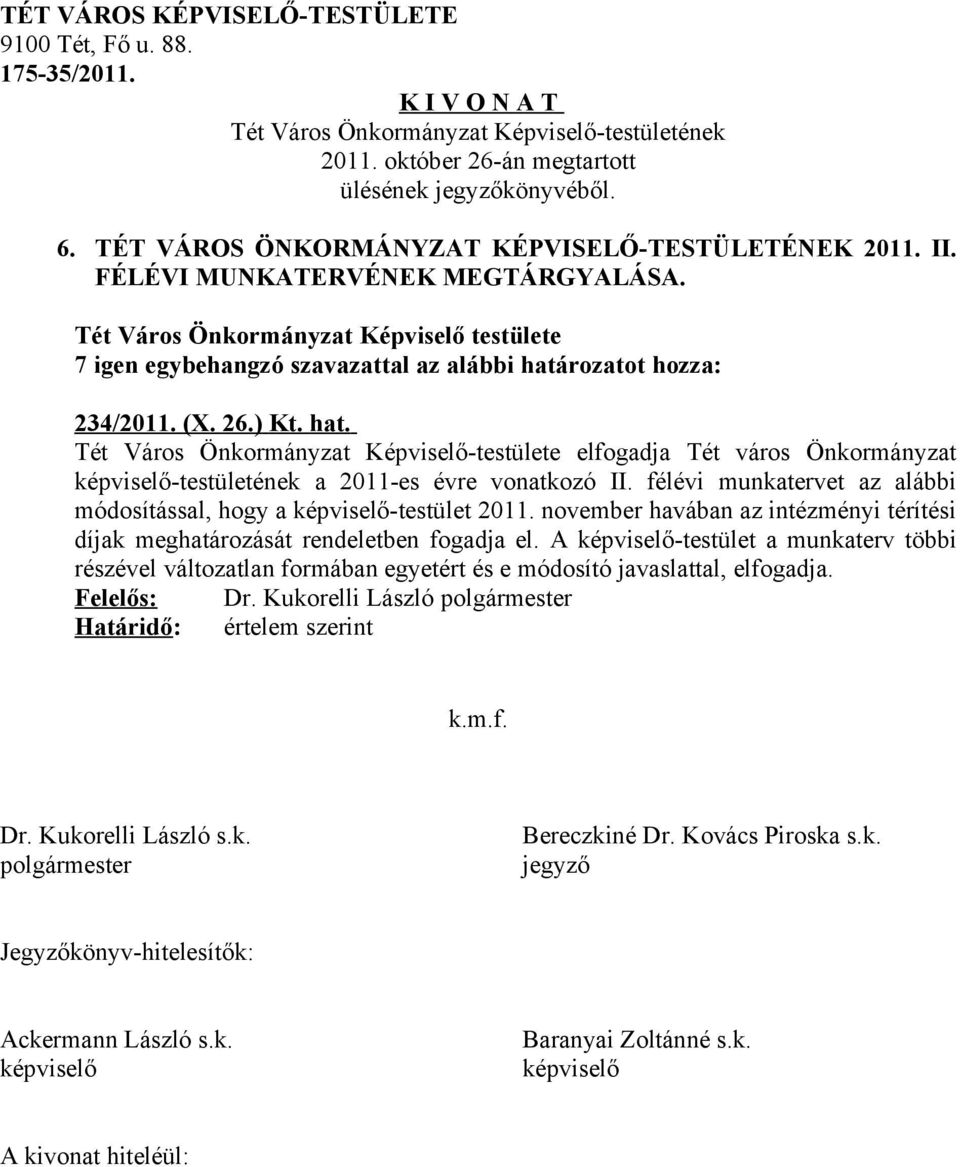 TÉT VÁROS KÉPVISELŐ-TESTÜLETE
9100 Tét, Fő u. 88.
175-35/2011.

K I V O N A T
Tét Város Önkormányzat Képviselő-testületének
2011. október 26-án megtartott
ülésének jegyzőkönyvéből.

6. TÉT VÁROS ÖNKORMÁNYZAT KÉPVISELŐ-TESTÜLETÉNEK 2011. II. FÉLÉVI MUNKATERVÉNEK MEGTÁRGYALÁSA.

Tét Város Önkormányzat Képviselő testülete
7 igen egybehangzó szavazattal az alábbi határozatot hozza:

234/2011. (X. 26.) Kt. hat.
Tét Város Önkormányzat Képviselő-testülete elfogadja Tét város Önkormányzat képviselő-testületének a 2011-es évre vonatkozó II. félévi munkatervet az alábbi módosítással, hogy a képviselő-testület 2011. november havában az intézményi térítési díjak meghatározását rendeletben fogadja el. A képviselő-testület a munkaterv többi részével változatlan formában egyetért és e módosító javaslattal, elfogadja.
Felelős: Dr. Kukorelli László polgármester
Határidő: értelem szerint

k.m.f.

Dr. Kukorelli László s.k.
polgármester

Bereczkiné Dr. Kovács Piroska s.k.
jegyző

Jegyzőkönyv-hitelesítők:

Ackermann László s.k.
képviselő

Baranyai Zoltánné s.k.
képviselő

A kivonat hiteléül: